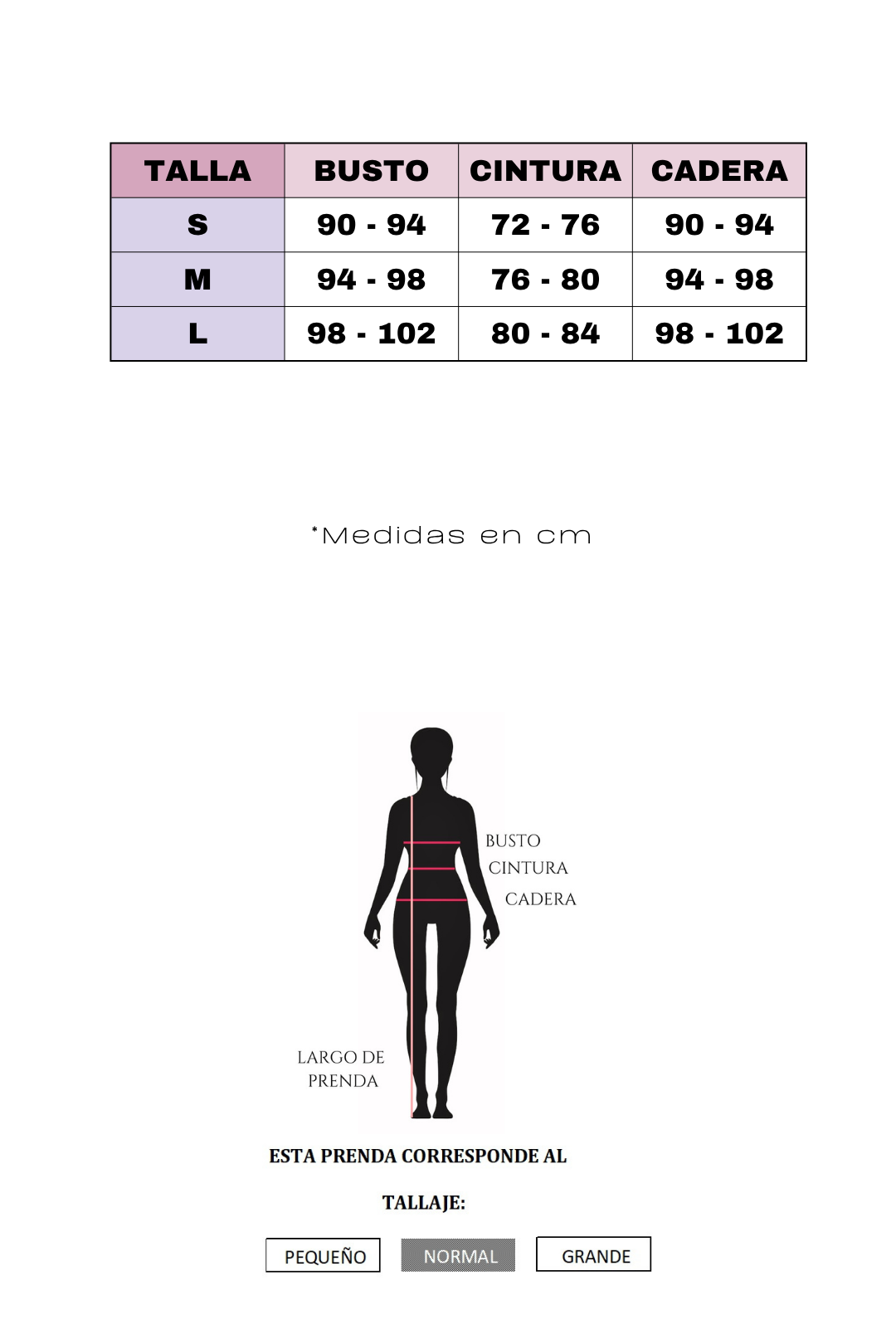 | TALLA | BUSTO | CINTURA | CADERA |
|---|---|---|---|
| S | 90 - 94 | 72 - 76 | 90 - 94 |
| M | 94 - 98 | 76 - 80 | 94 - 98 |
| L | 98 - 102 | 80 - 84 | 98 - 102 |

*Medidas en cm

BUSTO
CINTURA
CADERA

LARGO DE PRENDA

ESTA PRENDA CORRESPONDE AL

TALLAJE:

PEQUEÑO NORMAL GRANDE